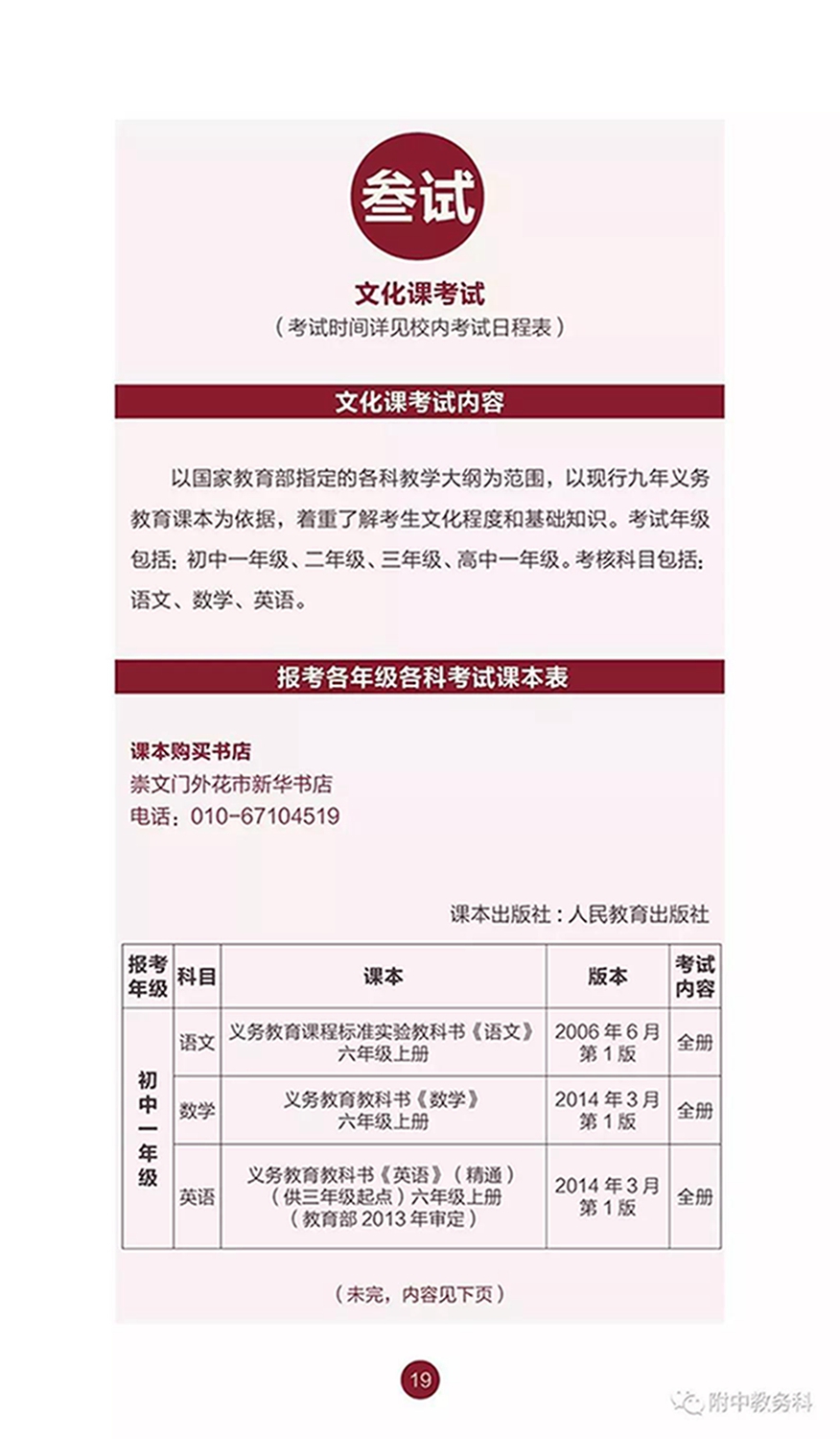 叁试

文化课考试

（考试时间详见校内考试日程表）

文化课考试内容

以国家教育部指定的各科教学大纲为范围，以现行九年义务教育课本为依据，着重了解考生文化程度和基础知识。考试年级包括：初中一年级、二年级、三年级、高中一年级。考核科目包括：语文、数学、英语。

报考各年级各科考试课本表

课本购买书店
崇文门外花市新华书店
电话：010-67104519

课本出版社：人民教育出版社

| 报考年级 | 科目 | 课本 | 版本 | 考试内容 |
|---|---|---|---|---|
| 初中一年级 | 语文 | 义务教育课程标准实验教科书《语文》六年级上册 | 2006年6月第1版 | 全册 |
| | 数学 | 义务教育教科书《数学》六年级上册 | 2014年3月第1版 | 全册 |
| | 英语 | 义务教育教科书《英语》（精通）（供三年级起点）六年级上册（教育部2013年审定） | 2014年3月第1版 | 全册 |

（未完，内容见下页）

19

附中教务科